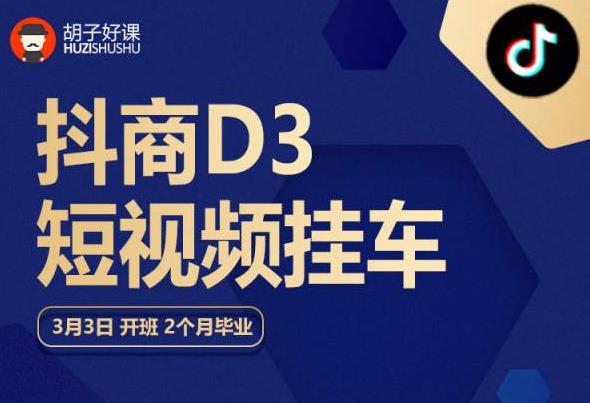 胡子好课
HUZISHUSHU

抖商D3
短视频挂车

3月3日 开班 2个月毕业